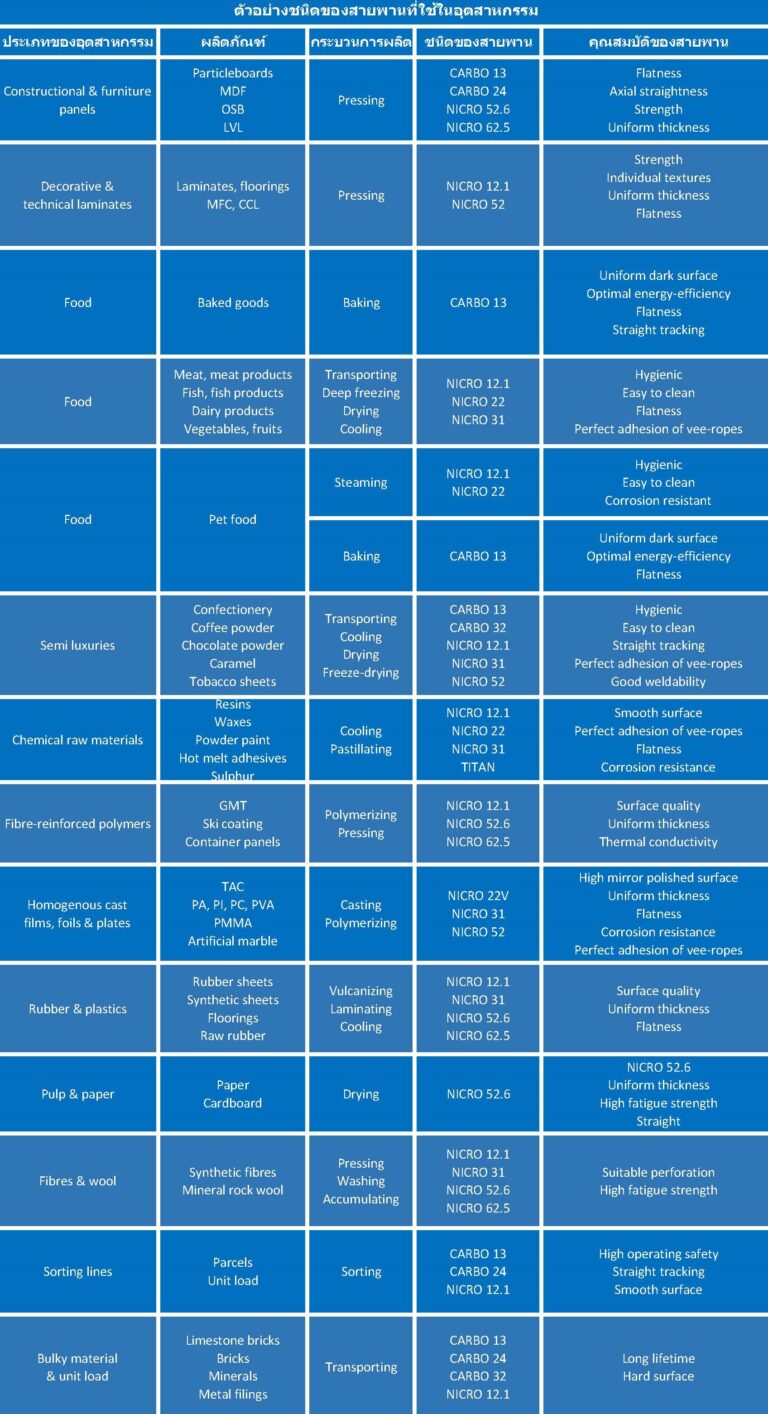 ตัวอย่างชนิดของสายพานที่ใช้ในอุตสาหกรรม

| ประเภทของอุตสาหกรรม | ผลิตภัณฑ์ | กระบวนการผลิต | ชนิดของสายพาน | คุณสมบัติของสายพาน |
|---|---|---|---|---|
| Constructional & furniture panels | Particleboards MDF OSB LVL | Pressing | CARBO 13 CARBO 24 NICRO 52.6 NICRO 62.5 | Flatness Axial straightness Strength Uniform thickness |
| Decorative & technical laminates | Laminates, floorings MFC, CCL | Pressing | NICRO 12.1 NICRO 52 | Strength Individual textures Uniform thickness Flatness |
| Food | Baked goods | Baking | CARBO 13 | Uniform dark surface Optimal energy-efficiency Flatness Straight tracking |
| Food | Meat, meat products Fish, fish products Dairy products Vegetables, fruits | Transporting Deep freezing Drying Cooling | NICRO 12.1 NICRO 22 NICRO 31 | Hygienic Easy to clean Flatness Perfect adhesion of vee-ropes |
| Food | Pet food | Steaming | NICRO 12.1 NICRO 22 | Hygienic Easy to clean Corrosion resistant |
| | | Baking | CARBO 13 | Uniform dark surface Optimal energy-efficiency Flatness |
| Semi luxuries | Confectionery Coffee powder Chocolate powder Caramel Tobacco sheets | Transporting Cooling Drying Freeze-drying | CARBO 13 CARBO 32 NICRO 12.1 NICRO 31 NICRO 52 | Hygienic Easy to clean Straight tracking Perfect adhesion of vee-ropes Good weldability |
| Chemical raw materials | Resins Waxes Powder paint Hot melt adhesives Sulphur | Cooling Pastillating | NICRO 12.1 NICRO 22 NICRO 31 TITAN | Smooth surface Perfect adhesion of vee-ropes Flatness Corrosion resistance |
| Fibre-reinforced polymers | GMT Ski coating Container panels | Polymerizing Pressing | NICRO 12.1 NICRO 52.6 NICRO 62.5 | Surface quality Uniform thickness Thermal conductivity |
| Homogenous cast films, foils & plates | TAC PA, PI, PC, PVA PMMA Artificial marble | Casting Polymerizing | NICRO 22V NICRO 31 NICRO 52 | High mirror polished surface Uniform thickness Flatness Corrosion resistance Perfect adhesion of vee-ropes |
| Rubber & plastics | Rubber sheets Synthetic sheets Floorings Raw rubber | Vulcanizing Laminating Cooling | NICRO 12.1 NICRO 31 NICRO 52.6 NICRO 62.5 | Surface quality Uniform thickness Flatness |
| Pulp & paper | Paper Cardboard | Drying | NICRO 52.6 | NICRO 52.6 Uniform thickness High fatigue strength Straight |
| Fibres & wool | Synthetic fibres Mineral rock wool | Pressing Washing Accumulating | NICRO 12.1 NICRO 31 NICRO 52.6 NICRO 62.5 | Suitable perforation High fatigue strength |
| Sorting lines | Parcels Unit load | Sorting | CARBO 13 CARBO 24 NICRO 12.1 | High operating safety Straight tracking Smooth surface |
| Bulky material & unit load | Limestone bricks Bricks Minerals Metal filings | Transporting | CARBO 13 CARBO 24 CARBO 32 NICRO 12.1 | Long lifetime Hard surface |